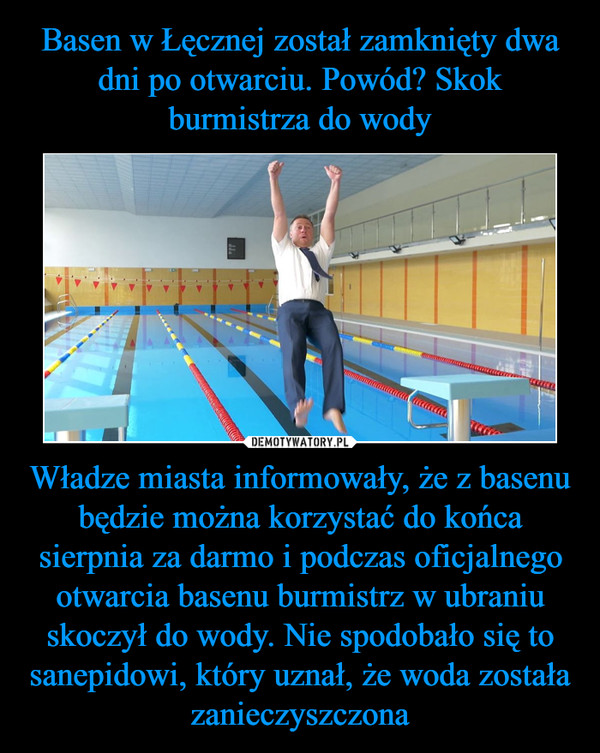 Basen w Łęcznej został zamknięty dwa dni po otwarciu. Powód? Skok burmistrza do wody

DEMOTYWATORY.PL

Władze miasta informowały, że z basenu będzie można korzystać do końca sierpnia za darmo i podczas oficjalnego otwarcia basenu burmistrz w ubraniu skoczył do wody. Nie spodobało się to sanepidowi, który uznał, że woda została zanieczyszczona